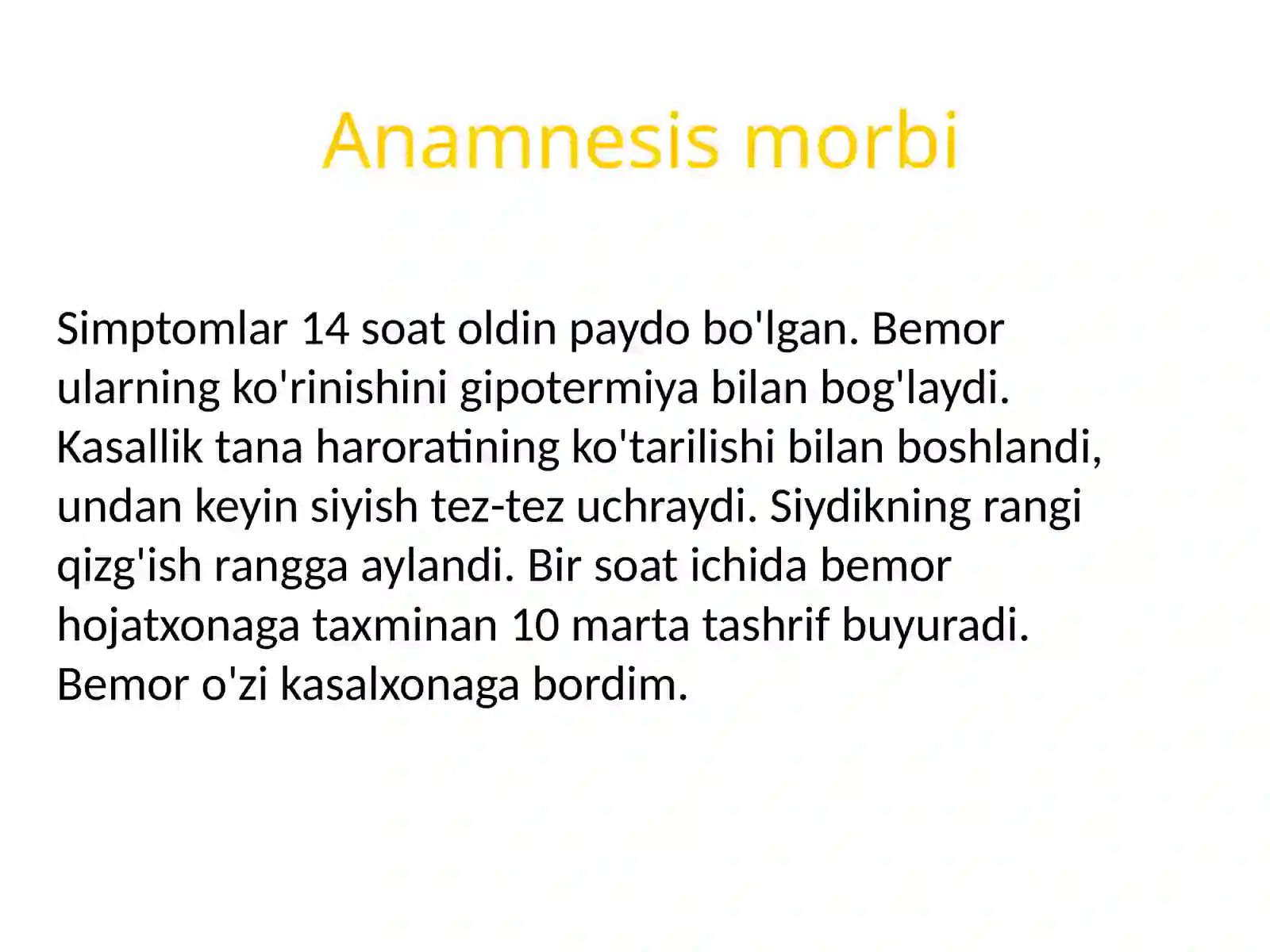 Anamnesis morbi

Simptomlar 14 soat oldin paydo bo'lgan. Bemor ularning ko'rinishini gipotermiya bilan bog'laydi. Kasallik tana haroratining ko'tarilishi bilan boshlandi, undan keyin siyish tez-tez uchraydi. Siydikning rangi qizg'ish rangga aylandi. Bir soat ichida bemor hojatxonaga taxminan 10 marta tashrif buyuradi. Bemor o'zi kasalxonaga bordim.